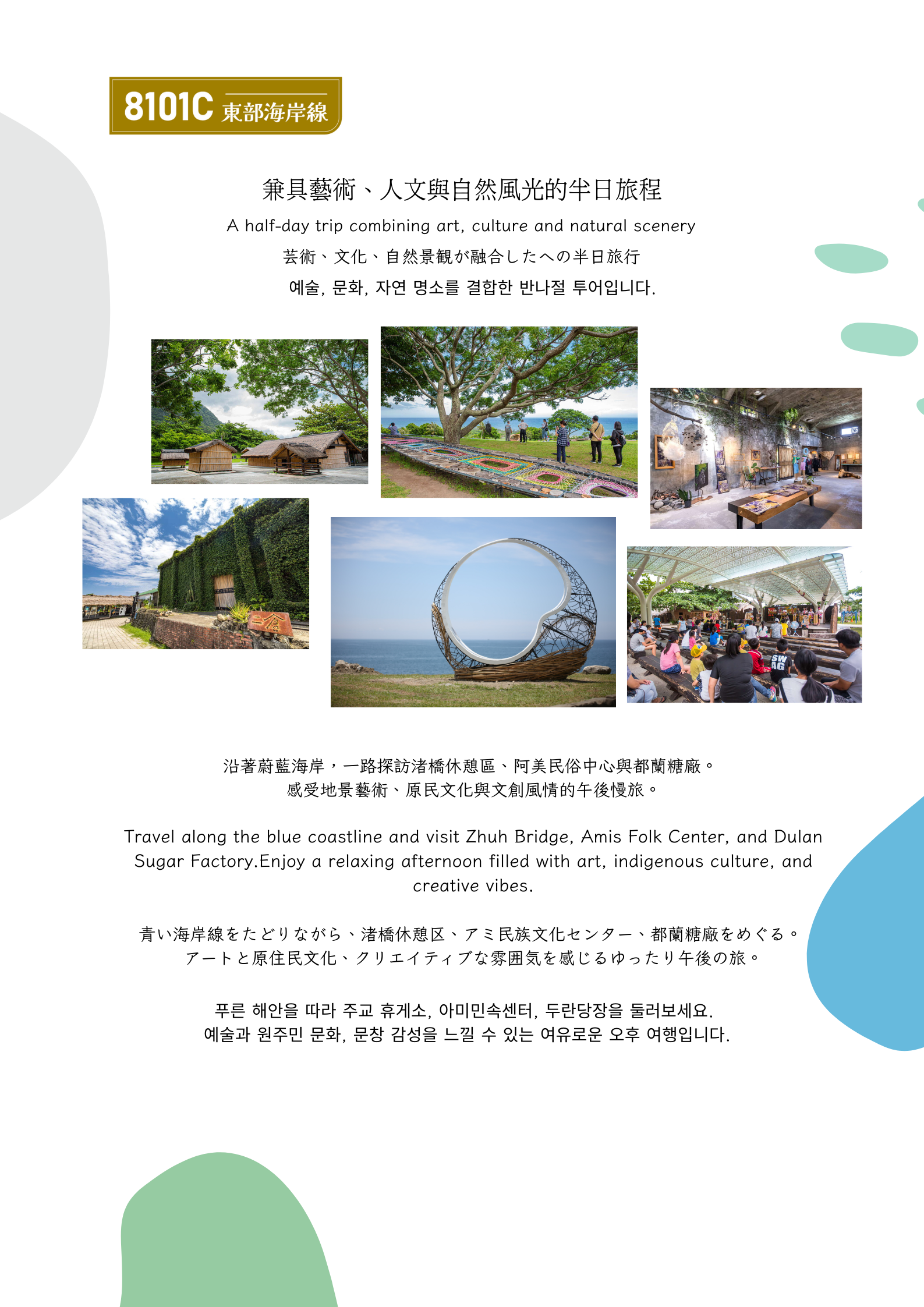 8101C 東部海岸線

兼具藝術、人文與自然風光的半日旅程

A half-day trip combining art, culture and natural scenery

芸術、文化、自然景観が融合したへの半日旅行

예술, 문화, 자연 명소를 결합한 반나절 투어입니다.

沿著蔚藍海岸，一路探訪渚橋休憩區、阿美民俗中心與都蘭糖廠。
感受地景藝術、原民文化與文創風情的午後慢旅。

Travel along the blue coastline and visit Zhuh Bridge, Amis Folk Center, and Dulan Sugar Factory.Enjoy a relaxing afternoon filled with art, indigenous culture, and creative vibes.

青い海岸線をたどりながら、渚橋休憩区、アミ民族文化センター、都蘭糖廠をめぐる。
アートと原住民文化、クリエイティブな雰囲気を感じるゆったり午後の旅。

푸른 해안을 따라 주교 휴게소, 아미민속센터, 두란당장을 둘러보세요.
예술과 원주민 문화, 문창 감성을 느낄 수 있는 여유로운 오후 여행입니다.